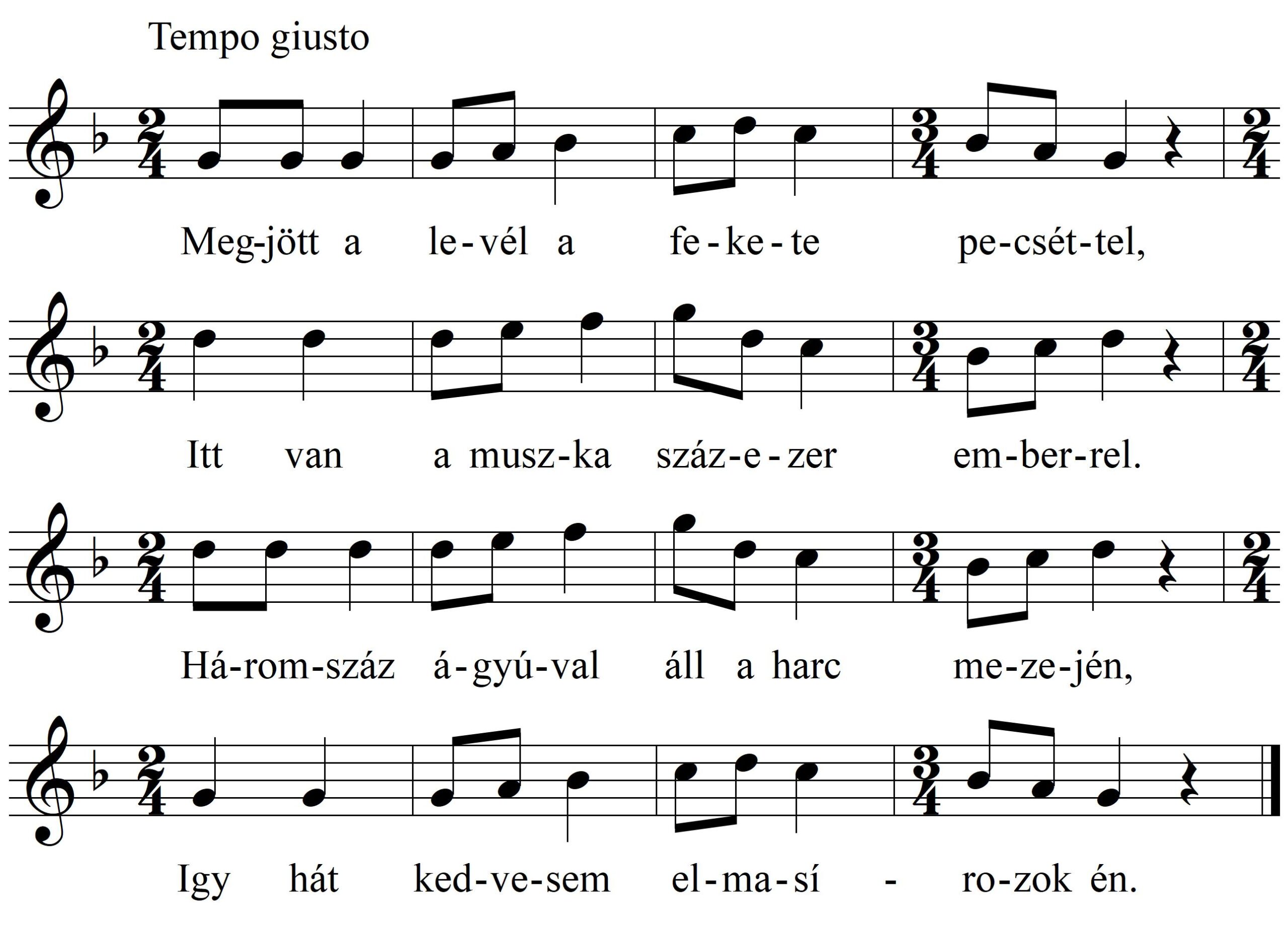 Tempo giusto

Meg-jött a le-vél a fe-ke-te pe-csét-tel,

Itt van a musz-ka száz-e-zer em-ber-rel.

Há-rom-száz á-gyú-val áll a harc me-ze-jén,

Igy hát ked-ve-sem el-ma-sí - ro-zok én.